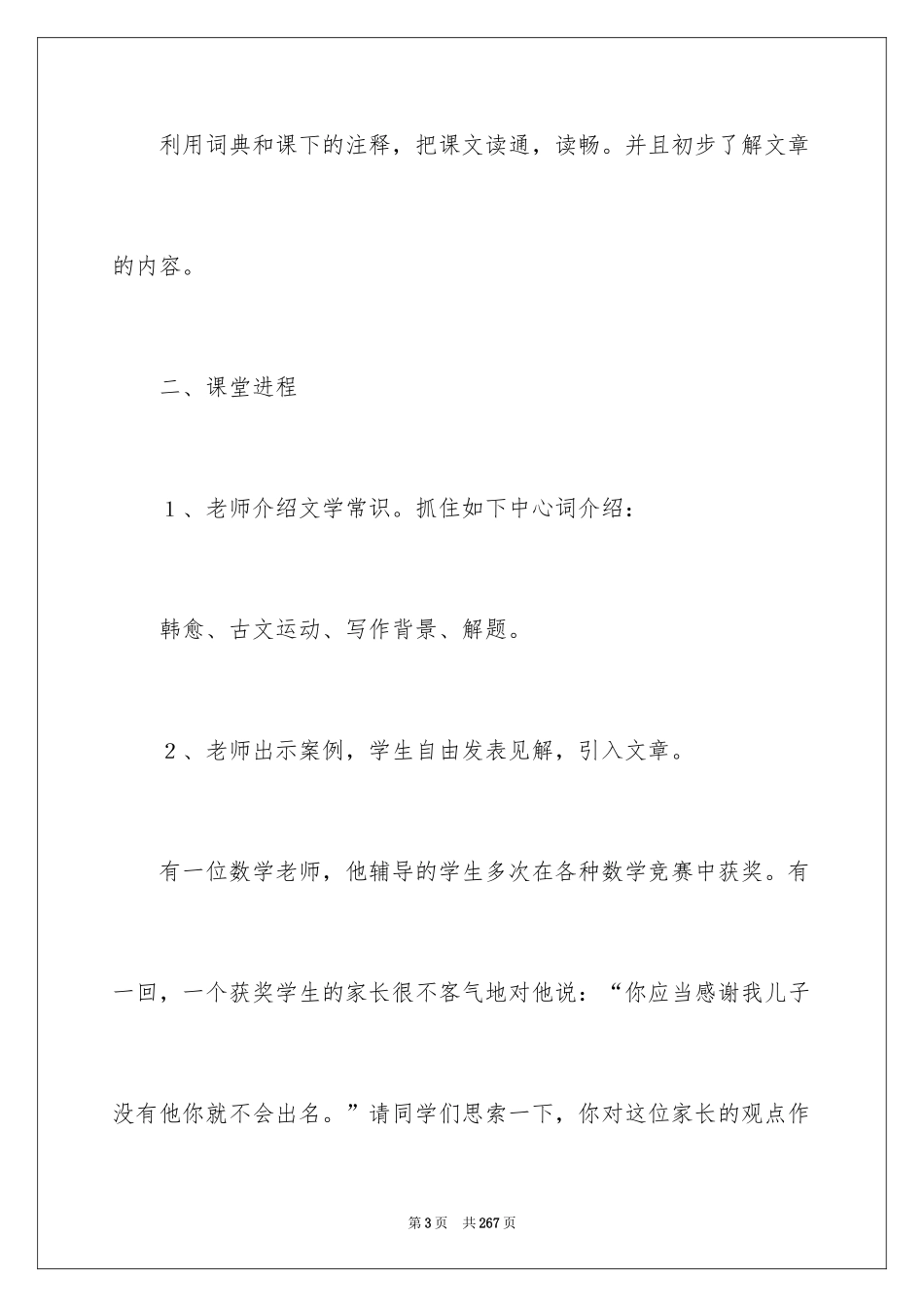 利用词典和课下的注释，把课文读通，读畅。并且初步了解文章的内容。

二、课堂进程

１、老师介绍文学常识。抓住如下中心词介绍：

韩愈、古文运动、写作背景、解题。

２、老师出示案例，学生自由发表见解，引入文章。

有一位数学老师，他辅导的学生多次在各种数学竞赛中获奖。有一回，一个获奖学生的家长很不客气地对他说：“你应当感谢我儿子没有他你就不会出名。”请同学们思索一下，你对这位家长的观点作

第3页 共267页